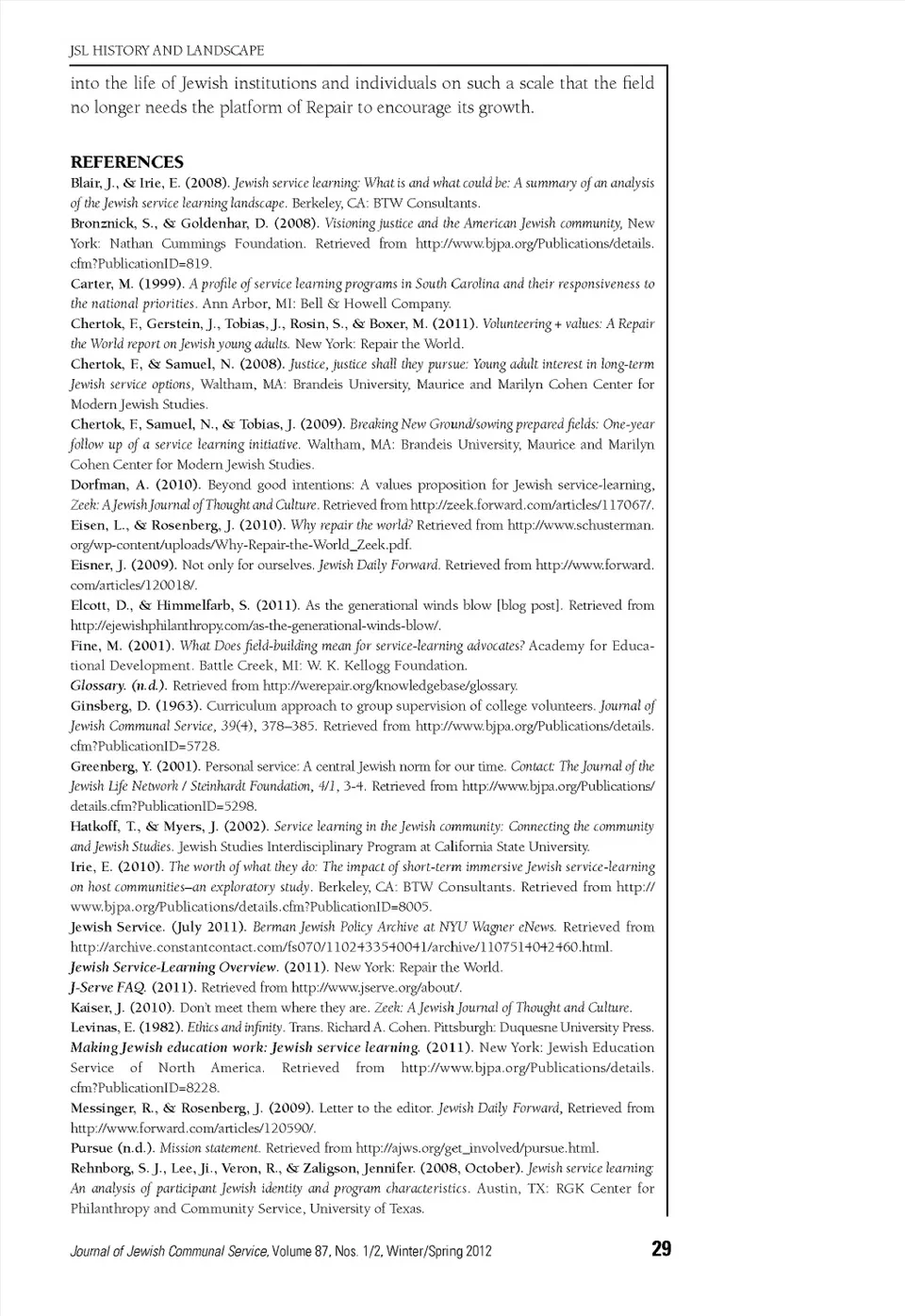 JSL HISTORY AND LANDSCAPE

into the life of Jewish institutions and individuals on such a scale that the field no longer needs the platform of Repair to encourage its growth.

REFERENCES

Blair, J., & Irie, E. (2008). Jewish service learning: What is and what could be: A summary of an analysis of the Jewish service learning landscape. Berkeley, CA: BTW Consultants.

Bronznick, S., & Goldenhar, D. (2008). Visioning justice and the American Jewish community, New York: Nathan Cummings Foundation. Retrieved from http://www.bjpa.org/Publications/details.cfm?PublicationID=819.

Carter, M. (1999). A profile of service learning programs in South Carolina and their responsiveness to the national priorities. Ann Arbor, MI: Bell & Howell Company.

Chertok, F., Gerstein, J., Tobias, J., Rosin, S., & Boxer, M. (2011). Volunteering + values: A Repair the World report on Jewish young adults. New York: Repair the World.

Chertok, F., & Samuel, N. (2008). Justice, justice shall they pursue: Young adult interest in long-term Jewish service options, Waltham, MA: Brandeis University, Maurice and Marilyn Cohen Center for Modern Jewish Studies.

Chertok, F., Samuel, N., & Tobias, J. (2009). Breaking New Ground/sowing prepared fields: One-year follow up of a service learning initiative. Waltham, MA: Brandeis University, Maurice and Marilyn Cohen Center for Modern Jewish Studies.

Dorfman, A. (2010). Beyond good intentions: A values proposition for Jewish service-learning, Zeek: A Jewish Journal of Thought and Culture. Retrieved from http://zeek.forward.com/articles/117067/.

Eisen, L., & Rosenberg, J. (2010). Why repair the world? Retrieved from http://www.schusterman.org/wp-content/uploads/Why-Repair-the-World_Zeek.pdf.

Eisner, J. (2009). Not only for ourselves. Jewish Daily Forward. Retrieved from http://www.forward.com/articles/120018/.

Elcott, D., & Himmelfarb, S. (2011). As the generational winds blow [blog post]. Retrieved from http://ejewishphilanthropy.com/as-the-generational-winds-blow/.

Fine, M. (2001). What Does field-building mean for service-learning advocates? Academy for Educational Development. Battle Creek, MI: W. K. Kellogg Foundation.

Glossary. (n.d.). Retrieved from http://werepair.org/knowledgebase/glossary.

Ginsberg, D. (1963). Curriculum approach to group supervision of college volunteers. Journal of Jewish Communal Service, 39(4), 378–385. Retrieved from http://www.bjpa.org/Publications/details.cfm?PublicationID=5728.

Greenberg, Y. (2001). Personal service: A central Jewish norm for our time. Contact: The Journal of the Jewish Life Network / Steinhardt Foundation, 4/1, 3-4. Retrieved from http://www.bjpa.org/Publications/details.cfm?PublicationID=5298.

Hatkoff, T., & Myers, J. (2002). Service learning in the Jewish community: Connecting the community and Jewish Studies. Jewish Studies Interdisciplinary Program at California State University.

Irie, E. (2010). The worth of what they do: The impact of short-term immersive Jewish service-learning on host communities–an exploratory study. Berkeley, CA: BTW Consultants. Retrieved from http://www.bjpa.org/Publications/details.cfm?PublicationID=8005.

Jewish Service. (July 2011). Berman Jewish Policy Archive at NYU Wagner eNews. Retrieved from http://archive.constantcontact.com/fs070/1102433540041/archive/1107514042460.html.

Jewish Service-Learning Overview. (2011). New York: Repair the World.

J-Serve FAQ. (2011). Retrieved from http://www.jserve.org/about/.

Kaiser, J. (2010). Don't meet them where they are. Zeek: A Jewish Journal of Thought and Culture.

Levinas, E. (1982). Ethics and infinity. Trans. Richard A. Cohen. Pittsburgh: Duquesne University Press.

Making Jewish education work: Jewish service learning. (2011). New York: Jewish Education Service of North America. Retrieved from http://www.bjpa.org/Publications/details.cfm?PublicationID=8228.

Messinger, R., & Rosenberg, J. (2009). Letter to the editor. Jewish Daily Forward, Retrieved from http://www.forward.com/articles/120590/.

Pursue (n.d.). Mission statement. Retrieved from http://ajws.org/get_involved/pursue.html.

Rehnborg, S. J., Lee, Ji., Veron, R., & Zaligson, Jennifer. (2008, October). Jewish service learning: An analysis of participant Jewish identity and program characteristics. Austin, TX: RGK Center for Philanthropy and Community Service, University of Texas.

Journal of Jewish Communal Service, Volume 87, Nos. 1/2, Winter/Spring 2012 29